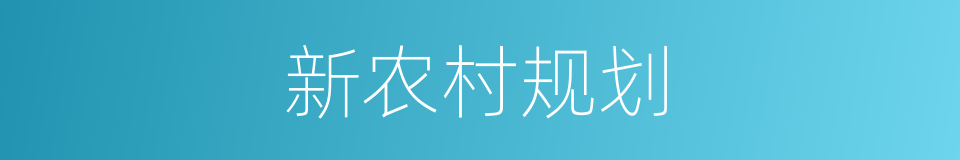 新农村规划